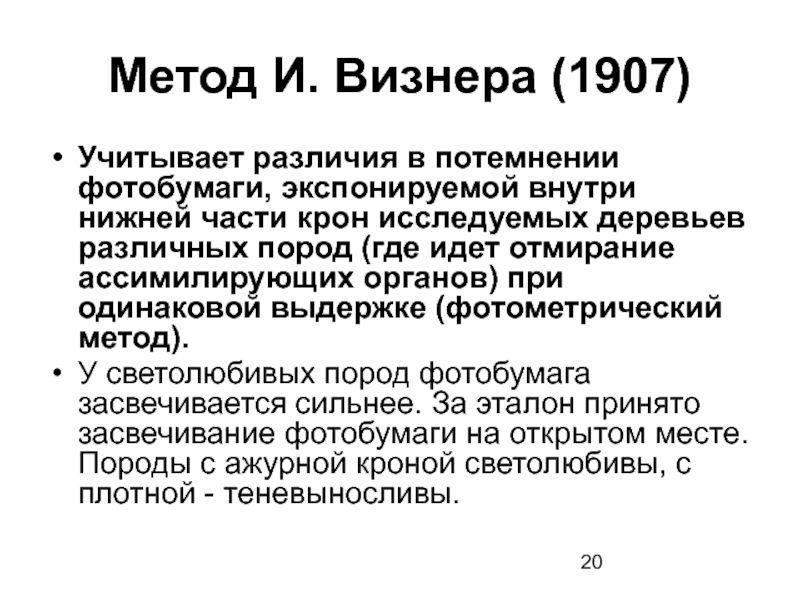 Метод И. Визнера (1907)

• Учитывает различия в потемнении фотобумаги, экспонируемой внутри нижней части крон исследуемых деревьев различных пород (где идет отмирание ассимилирующих органов) при одинаковой выдержке (фотометрический метод).

• У светолюбивых пород фотобумага засвечивается сильнее. За эталон принято засвечивание фотобумаги на открытом месте. Породы с ажурной кроной светолюбивы, с плотной - теневыносливы.

20